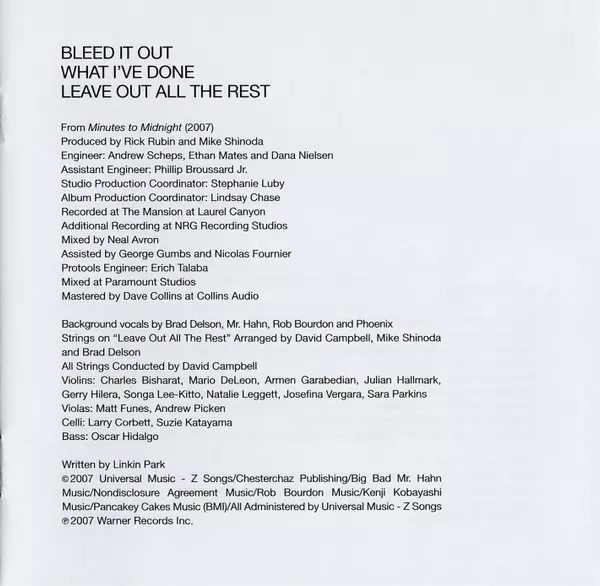 BLEED IT OUT
WHAT I'VE DONE
LEAVE OUT ALL THE REST

From Minutes to Midnight (2007)
Produced by Rick Rubin and Mike Shinoda
Engineer: Andrew Scheps, Ethan Mates and Dana Nielsen
Assistant Engineer: Phillip Broussard Jr.
Studio Production Coordinator: Stephanie Luby
Album Production Coordinator: Lindsay Chase
Recorded at The Mansion at Laurel Canyon
Additional Recording at NRG Recording Studios
Mixed by Neal Avron
Assisted by George Gumbs and Nicolas Fournier
Protools Engineer: Erich Talaba
Mixed at Paramount Studios
Mastered by Dave Collins at Collins Audio

Background vocals by Brad Delson, Mr. Hahn, Rob Bourdon and Phoenix
Strings on "Leave Out All The Rest" Arranged by David Campbell, Mike Shinoda and Brad Delson
All Strings Conducted by David Campbell
Violins: Charles Bisharat, Mario DeLeon, Armen Garabedian, Julian Hallmark, Gerry Hilera, Songa Lee-Kitto, Natalie Leggett, Josefina Vergara, Sara Parkins
Violas: Matt Funes, Andrew Picken
Celli: Larry Corbett, Suzie Katayama
Bass: Oscar Hidalgo

Written by Linkin Park
©2007 Universal Music - Z Songs/Chesterchaz Publishing/Big Bad Mr. Hahn Music/Nondisclosure Agreement Music/Rob Bourdon Music/Kenji Kobayashi Music/Pancakey Cakes Music (BMI)/All Administered by Universal Music - Z Songs
℗2007 Warner Records Inc.